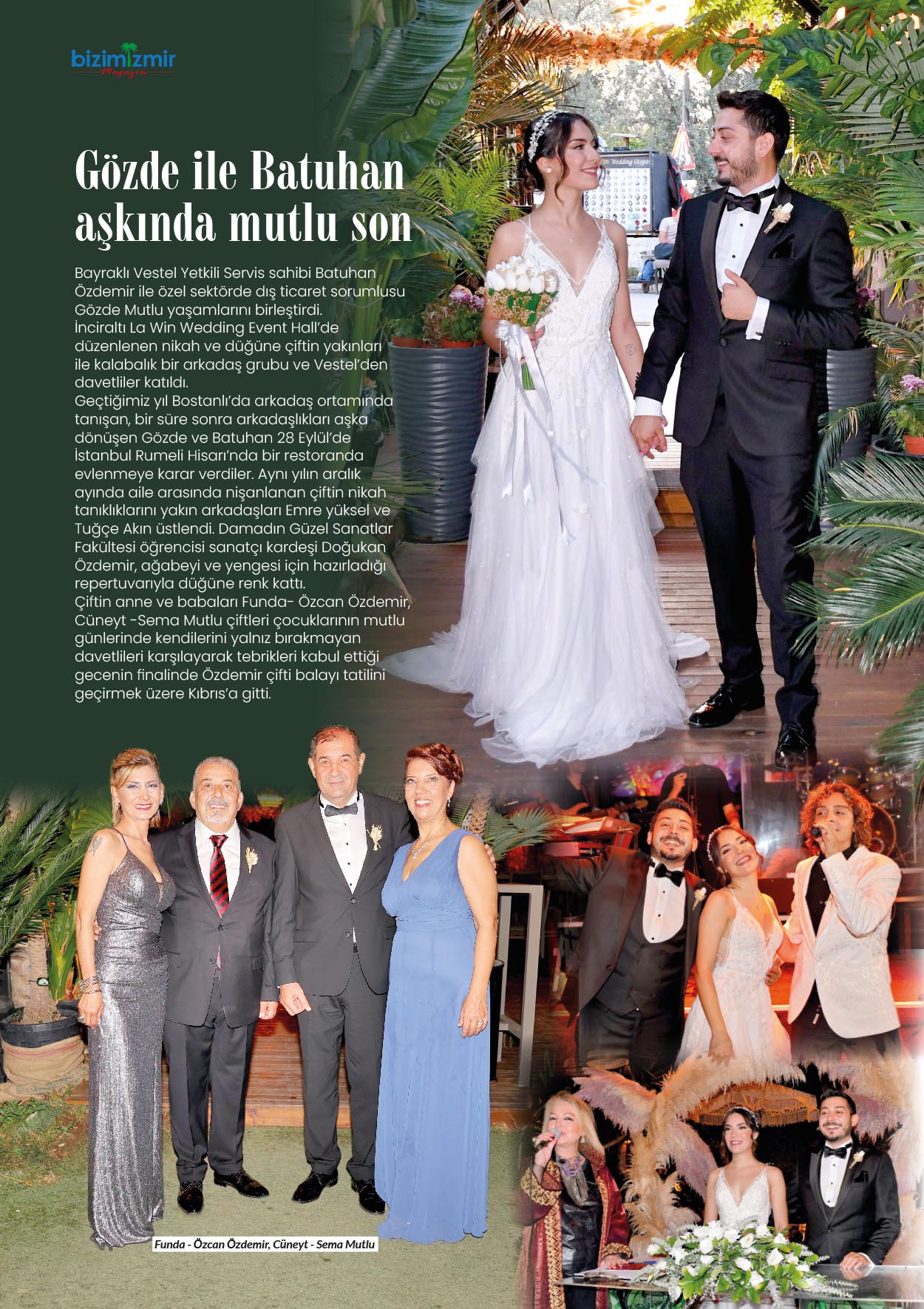 bizimizmir
Magazin

Gözde ile Batuhan aşkında mutlu son

Bayraklı Vestel Yetkili Servis sahibi Batuhan Özdemir ile özel sektörde dış ticaret sorumlusu Gözde Mutlu yaşamlarını birleştirdi.
İnciraltı La Win Wedding Event Hall'de düzenlenen nikah ve düğüne çiftin yakınları ile kalabalık bir arkadaş grubu ve Vestel'den davetliler katıldı.
Geçtiğimiz yıl Bostanlı'da arkadaş ortamında tanışan, bir süre sonra arkadaşlıkları aşka dönüşen Gözde ve Batuhan 28 Eylül'de İstanbul Rumeli Hisarı'nda bir restoranda evlenmeye karar verdiler. Aynı yılın aralık ayında aile arasında nişanlanan çiftin nikah tanıklıklarını yakın arkadaşları Emre yüksel ve Tuğçe Akın üstlendi. Damadın Güzel Sanatlar Fakültesi öğrencisi sanatçı kardeşi Doğukan Özdemir, ağabeyi ve yengesi için hazırladığı repertuvarıyla düğüne renk kattı.
Çiftin anne ve babaları Funda- Özcan Özdemir, Cüneyt -Sema Mutlu çiftleri çocuklarının mutlu günlerinde kendilerini yalnız bırakmayan davetlileri karşılayarak tebrikleri kabul ettiği gecenin finalinde Özdemir çifti balayı tatilini geçirmek üzere Kıbrıs'a gitti.

Funda - Özcan Özdemir, Cüneyt - Sema Mutlu